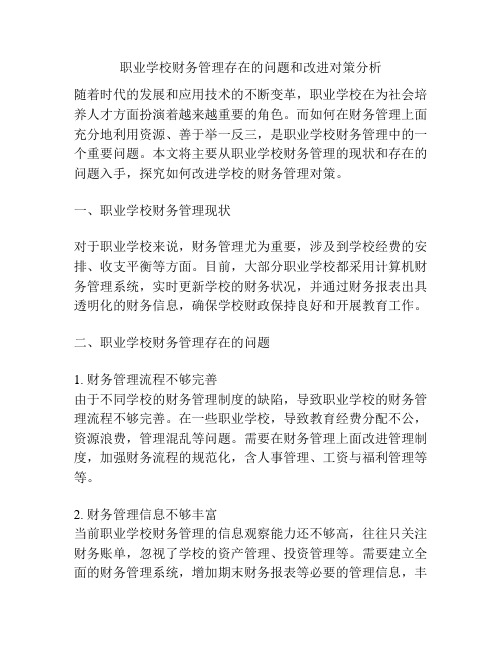 职业学校财务管理存在的问题和改进对策分析

随着时代的发展和应用技术的不断变革，职业学校在为社会培养人才方面扮演着越来越重要的角色。而如何在财务管理上面充分地利用资源、善于举一反三，是职业学校财务管理中的一个重要问题。本文将主要从职业学校财务管理的现状和存在的问题入手，探究如何改进学校的财务管理对策。

一、职业学校财务管理现状

对于职业学校来说，财务管理尤为重要，涉及到学校经费的安排、收支平衡等方面。目前，大部分职业学校都采用计算机财务管理系统，实时更新学校的财务状况，并通过财务报表出具透明化的财务信息，确保学校财政保持良好和开展教育工作。

二、职业学校财务管理存在的问题

1. 财务管理流程不够完善
由于不同学校的财务管理制度的缺陷，导致职业学校的财务管理流程不够完善。在一些职业学校，导致教育经费分配不公，资源浪费，管理混乱等问题。需要在财务管理上面改进管理制度，加强财务流程的规范化，含人事管理、工资与福利管理等等。

2. 财务管理信息不够丰富
当前职业学校财务管理的信息观察能力还不够高，往往只关注财务账单，忽视了学校的资产管理、投资管理等。需要建立全面的财务管理系统，增加期末财务报表等必要的管理信息，丰